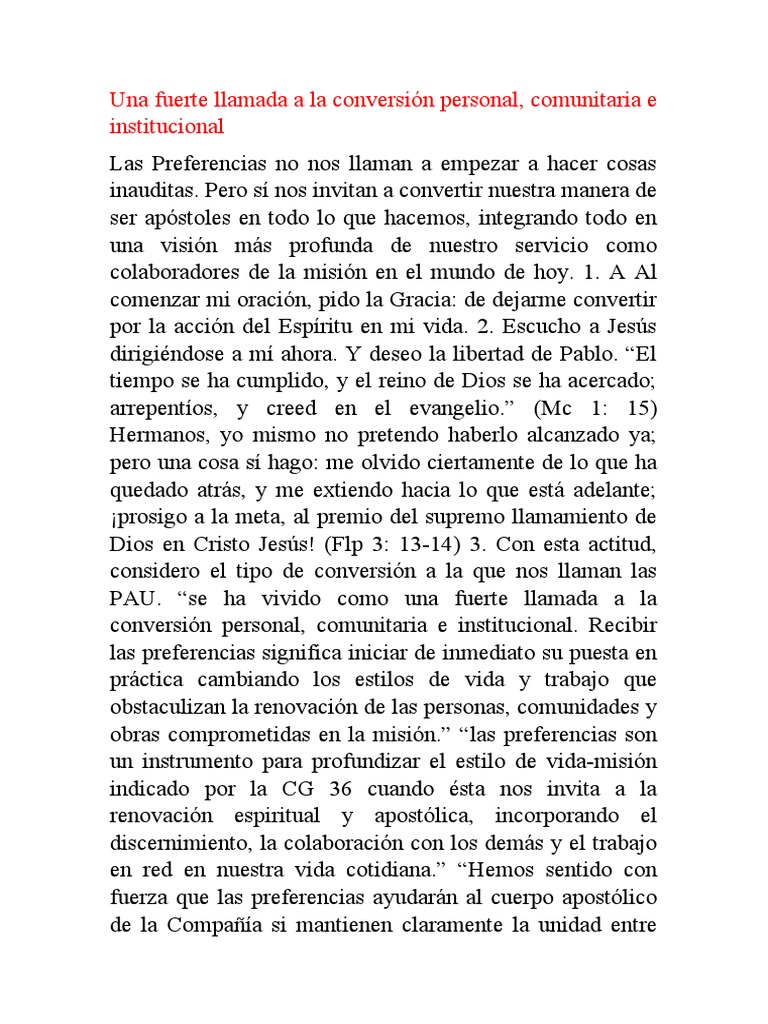 Una fuerte llamada a la conversión personal, comunitaria e institucional

Las Preferencias no nos llaman a empezar a hacer cosas inauditas. Pero sí nos invitan a convertir nuestra manera de ser apóstoles en todo lo que hacemos, integrando todo en una visión más profunda de nuestro servicio como colaboradores de la misión en el mundo de hoy. 1. A Al comenzar mi oración, pido la Gracia: de dejarme convertir por la acción del Espíritu en mi vida. 2. Escucho a Jesús dirigiéndose a mí ahora. Y deseo la libertad de Pablo. “El tiempo se ha cumplido, y el reino de Dios se ha acercado; arrepentíos, y creed en el evangelio.” (Mc 1: 15) Hermanos, yo mismo no pretendo haberlo alcanzado ya; pero una cosa sí hago: me olvido ciertamente de lo que ha quedado atrás, y me extiendo hacia lo que está adelante; ¡prosigo a la meta, al premio del supremo llamamiento de Dios en Cristo Jesús! (Flp 3: 13-14) 3. Con esta actitud, considero el tipo de conversión a la que nos llaman las PAU. “se ha vivido como una fuerte llamada a la conversión personal, comunitaria e institucional. Recibir las preferencias significa iniciar de inmediato su puesta en práctica cambiando los estilos de vida y trabajo que obstaculizan la renovación de las personas, comunidades y obras comprometidas en la misión.” “las preferencias son un instrumento para profundizar el estilo de vida-misión indicado por la CG 36 cuando ésta nos invita a la renovación espiritual y apostólica, incorporando el discernimiento, la colaboración con los demás y el trabajo en red en nuestra vida cotidiana.” “Hemos sentido con fuerza que las preferencias ayudarán al cuerpo apostólico de la Compañía si mantienen claramente la unidad entre